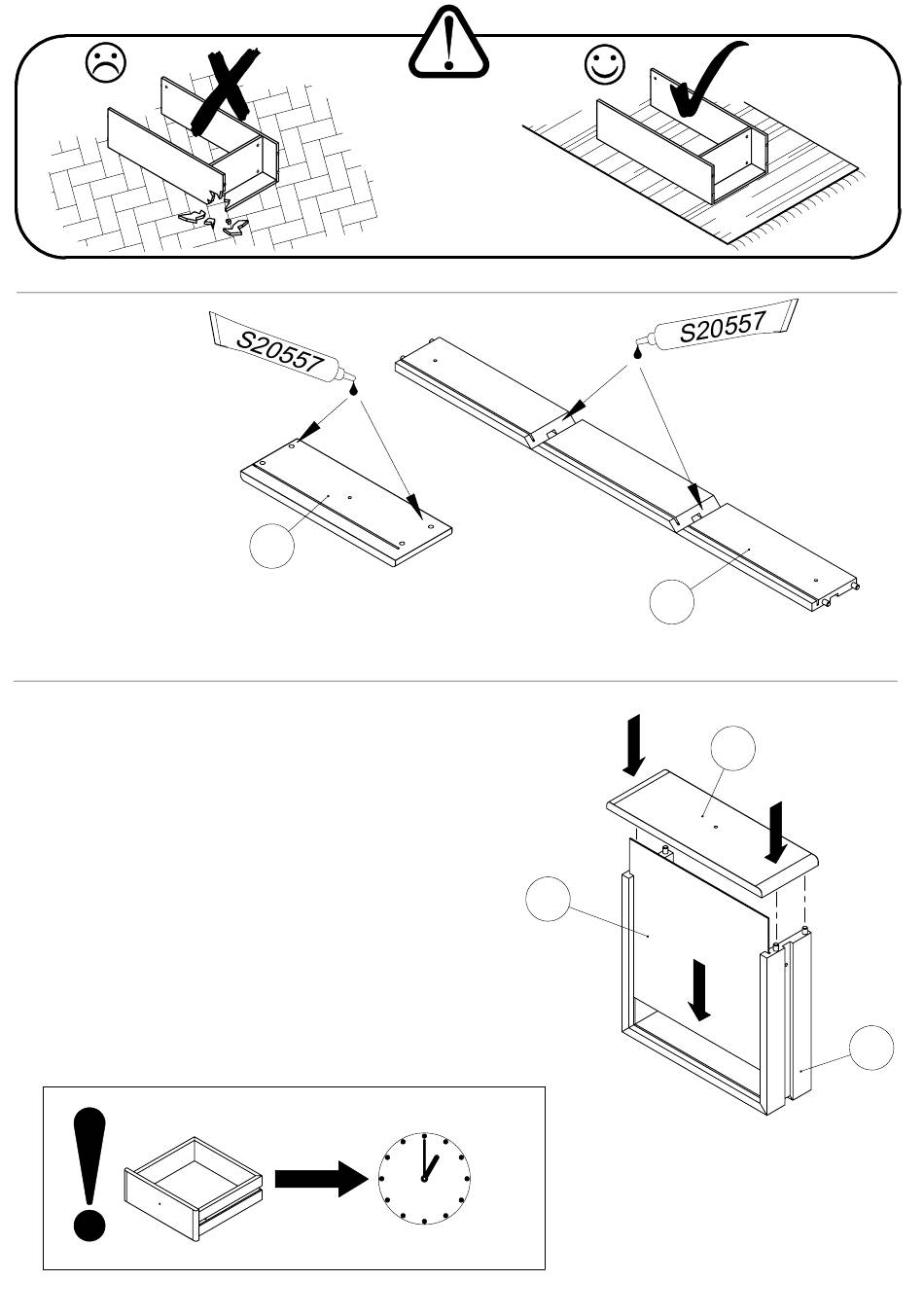 S20557

S20557